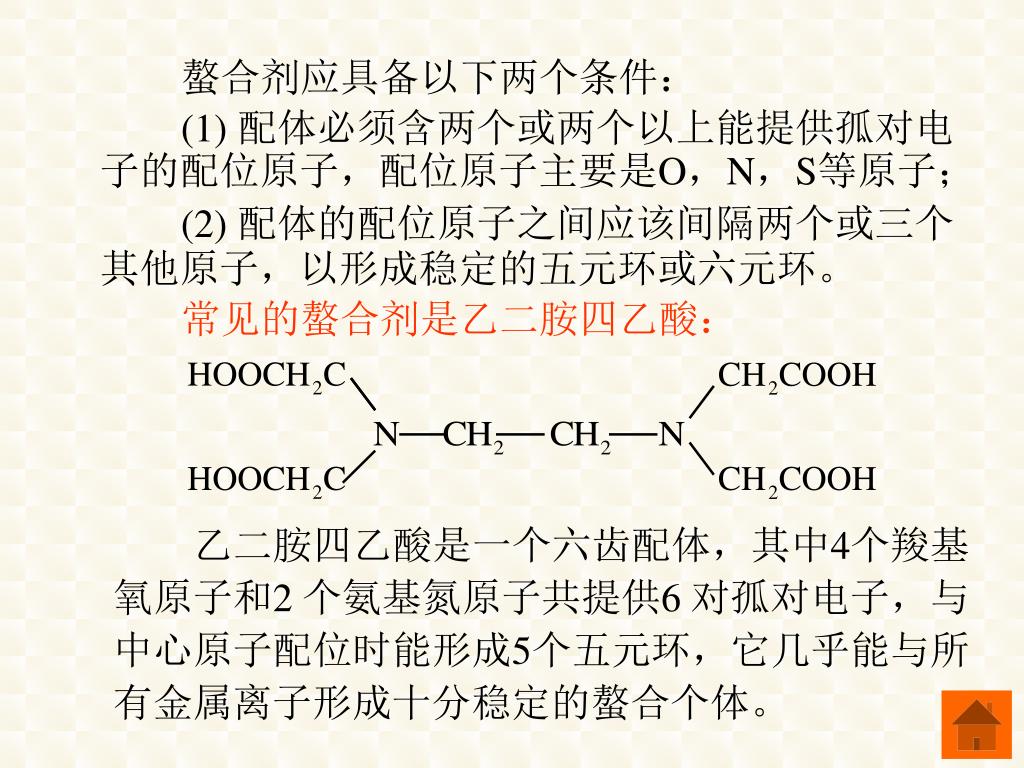 螯合剂应具备以下两个条件：

(1) 配体必须含两个或两个以上能提供孤对电子的配位原子，配位原子主要是O，N，S等原子；

(2) 配体的配位原子之间应该间隔两个或三个其他原子，以形成稳定的五元环或六元环。

常见的螯合剂是乙二胺四乙酸：

$HOOCH_2C$ $CH_2COOH$
$N—CH_2—CH_2—N$
$HOOCH_2C$ $CH_2COOH$

乙二胺四乙酸是一个六齿配体，其中4个羧基氧原子和2 个氨基氮原子共提供6 对孤对电子，与中心原子配位时能形成5个五元环，它几乎能与所有金属离子形成十分稳定的螯合个体。